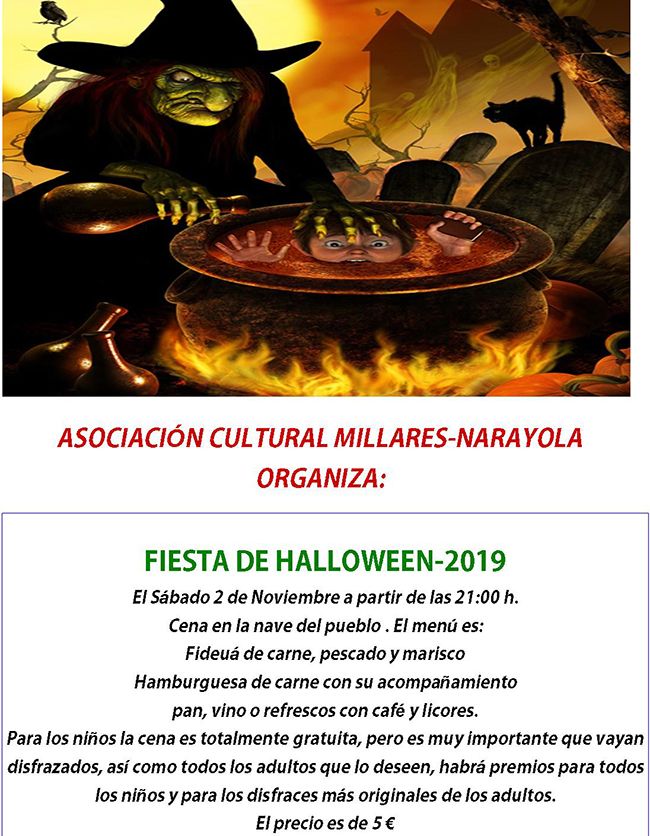 ASOCIACIÓN CULTURAL MILLARES-NARAYOLA
ORGANIZA:

FIESTA DE HALLOWEEN-2019

El Sábado 2 de Noviembre a partir de las 21:00 h.
Cena en la nave del pueblo . El menú es:
Fideuá de carne, pescado y marisco
Hamburguesa de carne con su acompañamiento
pan, vino o refrescos con café y licores.

Para los niños la cena es totalmente gratuita, pero es muy importante que vayan disfrazados, así como todos los adultos que lo deseen, habrá premios para todos los niños y para los disfraces más originales de los adultos.

El precio es de 5 €